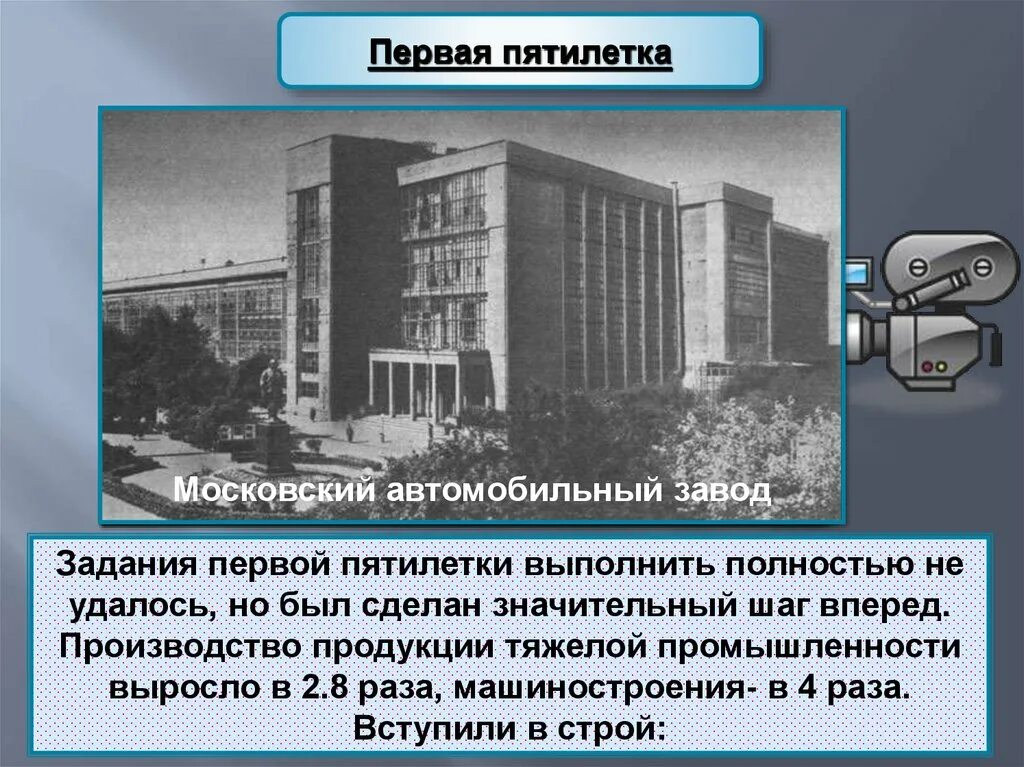 Первая пятилетка

Московский автомобильный завод

Задания первой пятилетки выполнить полностью не удалось, но был сделан значительный шаг вперед. Производство продукции тяжелой промышленности выросло в 2.8 раза, машиностроения- в 4 раза. Вступили в строй: